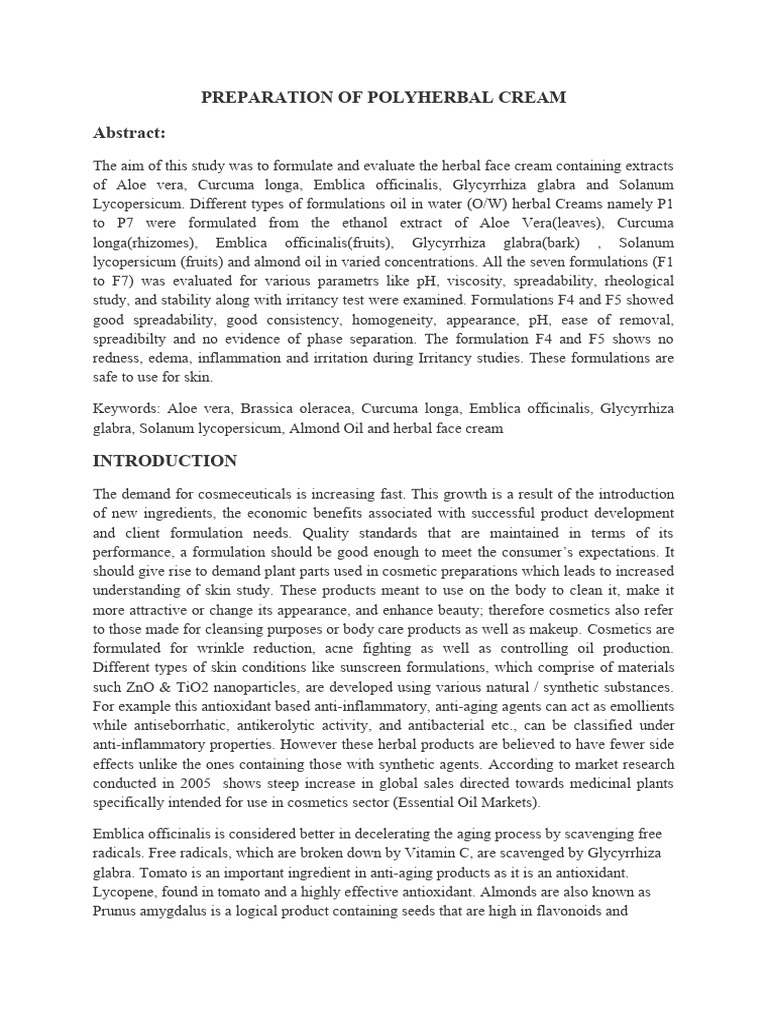 PREPARATION OF POLYHERBAL CREAM

Abstract:

The aim of this study was to formulate and evaluate the herbal face cream containing extracts of Aloe vera, Curcuma longa, Emblica officinalis, Glycyrrhiza glabra and Solanum Lycopersicum. Different types of formulations oil in water (O/W) herbal Creams namely P1 to P7 were formulated from the ethanol extract of Aloe Vera(leaves), Curcuma longa(rhizomes), Emblica officinalis(fruits), Glycyrrhiza glabra(bark) , Solanum lycopersicum (fruits) and almond oil in varied concentrations. All the seven formulations (F1 to F7) was evaluated for various parametrs like pH, viscosity, spreadability, rheological study, and stability along with irritancy test were examined. Formulations F4 and F5 showed good spreadability, good consistency, homogeneity, appearance, pH, ease of removal, spreadibilty and no evidence of phase separation. The formulation F4 and F5 shows no redness, edema, inflammation and irritation during Irritancy studies. These formulations are safe to use for skin.

Keywords: Aloe vera, Brassica oleracea, Curcuma longa, Emblica officinalis, Glycyrrhiza glabra, Solanum lycopersicum, Almond Oil and herbal face cream

INTRODUCTION

The demand for cosmeceuticals is increasing fast. This growth is a result of the introduction of new ingredients, the economic benefits associated with successful product development and client formulation needs. Quality standards that are maintained in terms of its performance, a formulation should be good enough to meet the consumer's expectations. It should give rise to demand plant parts used in cosmetic preparations which leads to increased understanding of skin study. These products meant to use on the body to clean it, make it more attractive or change its appearance, and enhance beauty; therefore cosmetics also refer to those made for cleansing purposes or body care products as well as makeup. Cosmetics are formulated for wrinkle reduction, acne fighting as well as controlling oil production. Different types of skin conditions like sunscreen formulations, which comprise of materials such ZnO & TiO2 nanoparticles, are developed using various natural / synthetic substances. For example this antioxidant based anti-inflammatory, anti-aging agents can act as emollients while antiseborrhatic, antikerolytic activity, and antibacterial etc., can be classified under anti-inflammatory properties. However these herbal products are believed to have fewer side effects unlike the ones containing those with synthetic agents. According to market research conducted in 2005 shows steep increase in global sales directed towards medicinal plants specifically intended for use in cosmetics sector (Essential Oil Markets).

Emblica officinalis is considered better in decelerating the aging process by scavenging free radicals. Free radicals, which are broken down by Vitamin C, are scavenged by Glycyrrhiza glabra. Tomato is an important ingredient in anti-aging products as it is an antioxidant. Lycopene, found in tomato and a highly effective antioxidant. Almonds are also known as Prunus amygdalus is a logical product containing seeds that are high in flavonoids and